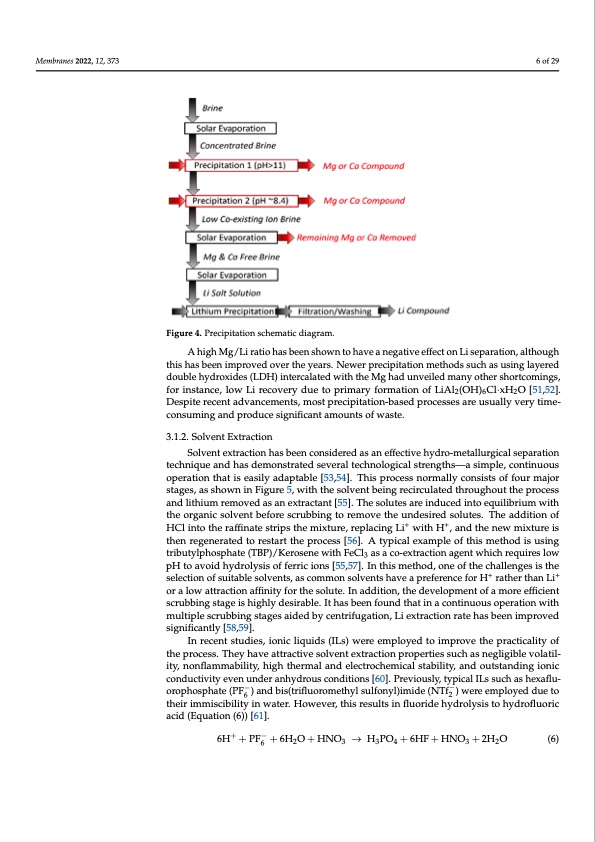 Membranes 2022, 12, 373

6 of 29

Brine

Solar Evaporation

Concentrated Brine

Precipitation 1 (pH>11)

Mg or Ca Compound

Precipitation 2 (pH ~8.4)

Mg or Ca Compound

Low Co-existing Ion Brine

Solar Evaporation

Remaining Mg or Ca Removed

Mg & Ca Free Brine

Solar Evaporation

Li Salt Solution

Lithium Precipitation

Filtration/Washing

Li Compound

Figure 4. Precipitation schematic diagram.

A high Mg/Li ratio has been shown to have a negative effect on Li separation, although this has been improved over the years. Newer precipitation methods such as using layered double hydroxides (LDH) intercalated with the Mg had unveiled many other shortcomings, for instance, low Li recovery due to primary formation of $LiAl_2(OH)_6Cl{\cdot}xH_2O$ [51,52]. Despite recent advancements, most precipitation-based processes are usually very time-consuming and produce significant amounts of waste.

3.1.2. Solvent Extraction

Solvent extraction has been considered as an effective hydro-metallurgical separation technique and has demonstrated several technological strengths—a simple, continuous operation that is easily adaptable [53,54]. This process normally consists of four major stages, as shown in Figure 5, with the solvent being recirculated throughout the process and lithium removed as an extractant [55]. The solutes are induced into equilibrium with the organic solvent before scrubbing to remove the undesired solutes. The addition of HCl into the raffinate strips the mixture, replacing $Li^+$ with $H^+$, and the new mixture is then regenerated to restart the process [56]. A typical example of this method is using tributylphosphate (TBP)/Kerosene with $FeCl_3$ as a co-extraction agent which requires low pH to avoid hydrolysis of ferric ions [55,57]. In this method, one of the challenges is the selection of suitable solvents, as common solvents have a preference for $H^+$ rather than $Li^+$ or a low attraction affinity for the solute. In addition, the development of a more efficient scrubbing stage is highly desirable. It has been found that in a continuous operation with multiple scrubbing stages aided by centrifugation, Li extraction rate has been improved significantly [58,59].

In recent studies, ionic liquids (ILs) were employed to improve the practicality of the process. They have attractive solvent extraction properties such as negligible volatility, nonflammability, high thermal and electrochemical stability, and outstanding ionic conductivity even under anhydrous conditions [60]. Previously, typical ILs such as hexafluorophosphate ($PF_6^-$) and bis(trifluoromethyl sulfonyl)imide ($NTf_2^-$) were employed due to their immiscibility in water. However, this results in fluoride hydrolysis to hydrofluoric acid (Equation (6)) [61].

$6H^+ + PF_6^- + 6H_2O + HNO_3 \rightarrow H_3PO_4 + 6HF + HNO_3 + 2H_2O$ (6)